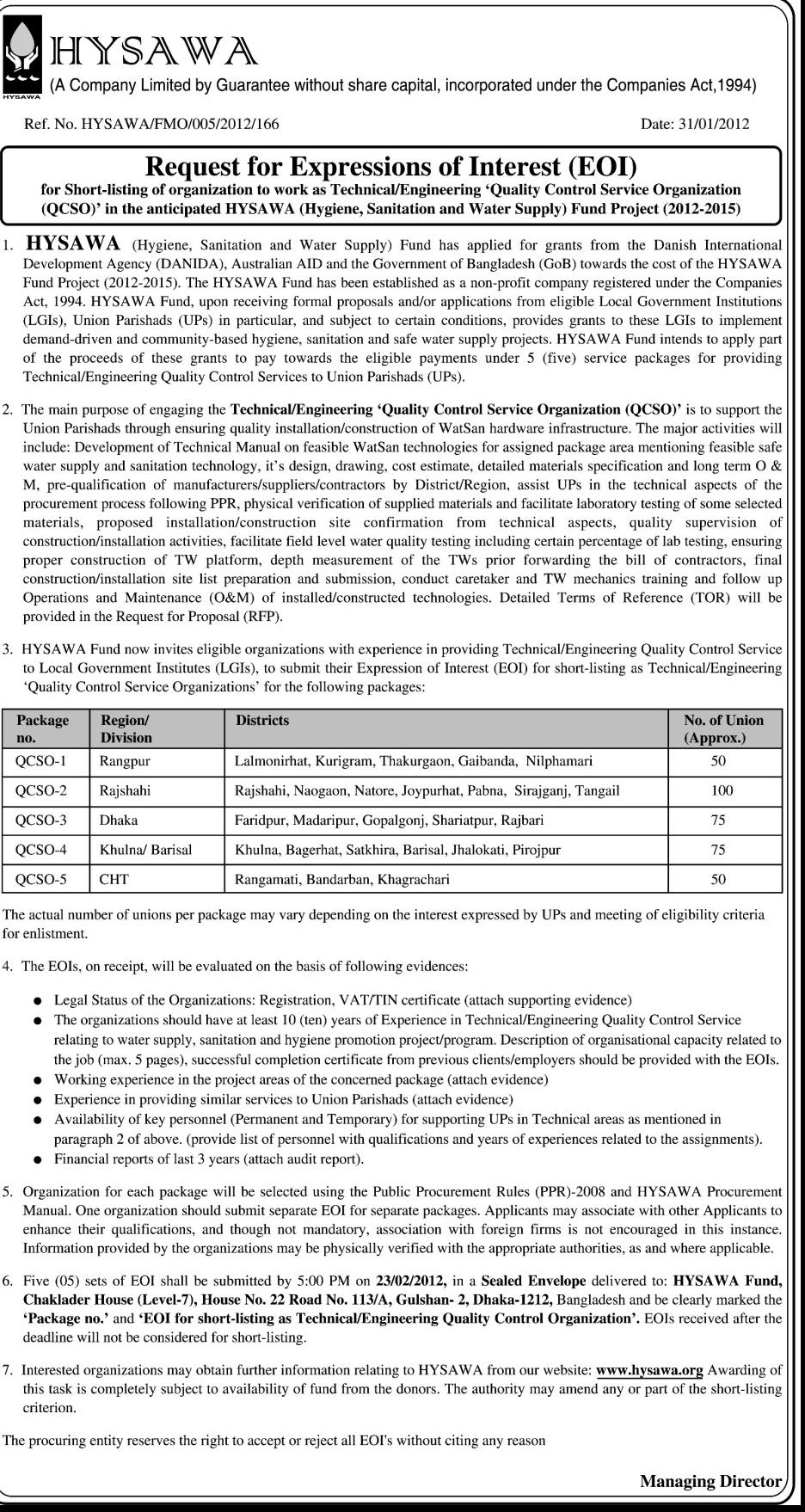 HYSAWA
HYSAWA
(A Company Limited by Guarantee without share capital, incorporated under the Companies Act,1994)

Ref. No. HYSAWA/FMO/005/2012/166

Date: 31/01/2012

Request for Expressions of Interest (EOI)
for Short-listing of organization to work as Technical/Engineering 'Quality Control Service Organization (QCSO)' in the anticipated HYSAWA (Hygiene, Sanitation and Water Supply) Fund Project (2012-2015)

1. HYSAWA (Hygiene, Sanitation and Water Supply) Fund has applied for grants from the Danish International Development Agency (DANIDA), Australian AID and the Government of Bangladesh (GoB) towards the cost of the HYSAWA Fund Project (2012-2015). The HYSAWA Fund has been established as a non-profit company registered under the Companies Act, 1994. HYSAWA Fund, upon receiving formal proposals and/or applications from eligible Local Government Institutions (LGIs), Union Parishads (UPs) in particular, and subject to certain conditions, provides grants to these LGIs to implement demand-driven and community-based hygiene, sanitation and safe water supply projects. HYSAWA Fund intends to apply part of the proceeds of these grants to pay towards the eligible payments under 5 (five) service packages for providing Technical/Engineering Quality Control Services to Union Parishads (UPs).

2. The main purpose of engaging the Technical/Engineering 'Quality Control Service Organization (QCSO)' is to support the Union Parishads through ensuring quality installation/construction of WatSan hardware infrastructure. The major activities will include: Development of Technical Manual on feasible WatSan technologies for assigned package area mentioning feasible safe water supply and sanitation technology, it's design, drawing, cost estimate, detailed materials specification and long term O & M, pre-qualification of manufacturers/suppliers/contractors by District/Region, assist UPs in the technical aspects of the procurement process following PPR, physical verification of supplied materials and facilitate laboratory testing of some selected materials, proposed installation/construction site confirmation from technical aspects, quality supervision of construction/installation activities, facilitate field level water quality testing including certain percentage of lab testing, ensuring proper construction of TW platform, depth measurement of the TWs prior forwarding the bill of contractors, final construction/installation site list preparation and submission, conduct caretaker and TW mechanics training and follow up Operations and Maintenance (O&M) of installed/constructed technologies. Detailed Terms of Reference (TOR) will be provided in the Request for Proposal (RFP).

3. HYSAWA Fund now invites eligible organizations with experience in providing Technical/Engineering Quality Control Service to Local Government Institutes (LGIs), to submit their Expression of Interest (EOI) for short-listing as Technical/Engineering 'Quality Control Service Organizations' for the following packages:

| Package no. | Region/ Division | Districts | No. of Union (Approx.) |
|---|---|---|---|
| QCSO-1 | Rangpur | Lalmonirhat, Kurigram, Thakurgaon, Gaibanda, Nilphamari | 50 |
| QCSO-2 | Rajshahi | Rajshahi, Naogaon, Natore, Joypurhat, Pabna, Sirajganj, Tangail | 100 |
| QCSO-3 | Dhaka | Faridpur, Madaripur, Gopalgonj, Shariatpur, Rajbari | 75 |
| QCSO-4 | Khulna/ Barisal | Khulna, Bagerhat, Satkhira, Barisal, Jhalokati, Pirojpur | 75 |
| QCSO-5 | CHT | Rangamati, Bandarban, Khagrachari | 50 |

The actual number of unions per package may vary depending on the interest expressed by UPs and meeting of eligibility criteria for enlistment.

4. The EOIs, on receipt, will be evaluated on the basis of following evidences:

● Legal Status of the Organizations: Registration, VAT/TIN certificate (attach supporting evidence)
● The organizations should have at least 10 (ten) years of Experience in Technical/Engineering Quality Control Service relating to water supply, sanitation and hygiene promotion project/program. Description of organisational capacity related to the job (max. 5 pages), successful completion certificate from previous clients/employers should be provided with the EOIs.
● Working experience in the project areas of the concerned package (attach evidence)
● Experience in providing similar services to Union Parishads (attach evidence)
● Availability of key personnel (Permanent and Temporary) for supporting UPs in Technical areas as mentioned in paragraph 2 of above. (provide list of personnel with qualifications and years of experiences related to the assignments).
● Financial reports of last 3 years (attach audit report).

5. Organization for each package will be selected using the Public Procurement Rules (PPR)-2008 and HYSAWA Procurement Manual. One organization should submit separate EOI for separate packages. Applicants may associate with other Applicants to enhance their qualifications, and though not mandatory, association with foreign firms is not encouraged in this instance. Information provided by the organizations may be physically verified with the appropriate authorities, as and where applicable.

6. Five (05) sets of EOI shall be submitted by 5:00 PM on 23/02/2012, in a Sealed Envelope delivered to: HYSAWA Fund, Chaklader House (Level-7), House No. 22 Road No. 113/A, Gulshan- 2, Dhaka-1212, Bangladesh and be clearly marked the 'Package no.' and 'EOI for short-listing as Technical/Engineering Quality Control Organization'. EOIs received after the deadline will not be considered for short-listing.

7. Interested organizations may obtain further information relating to HYSAWA from our website: www.hysawa.org Awarding of this task is completely subject to availability of fund from the donors. The authority may amend any or part of the short-listing criterion.

The procuring entity reserves the right to accept or reject all EOI's without citing any reason

Managing Director